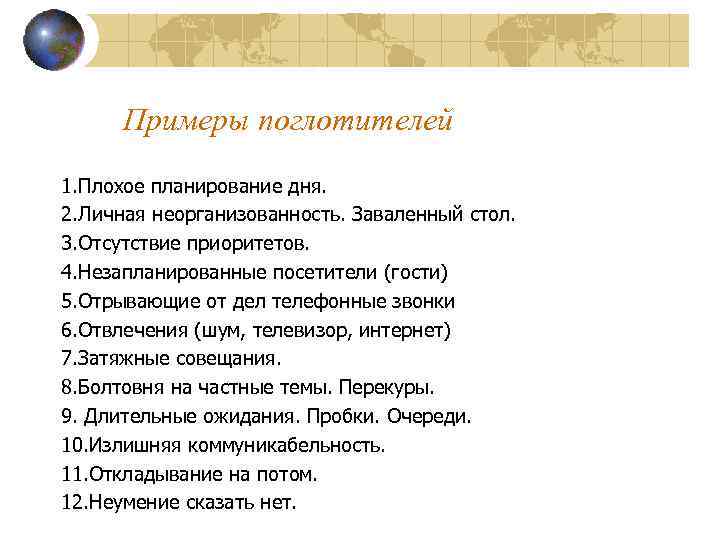 Примеры поглотителей

1.Плохое планирование дня.
2.Личная неорганизованность. Заваленный стол.
3.Отсутствие приоритетов.
4.Незапланированные посетители (гости)
5.Отрывающие от дел телефонные звонки
6.Отвлечения (шум, телевизор, интернет)
7.Затяжные совещания.
8.Болтовня на частные темы. Перекуры.
9. Длительные ожидания. Пробки. Очереди.
10.Излишняя коммуникабельность.
11.Откладывание на потом.
12.Неумение сказать нет.